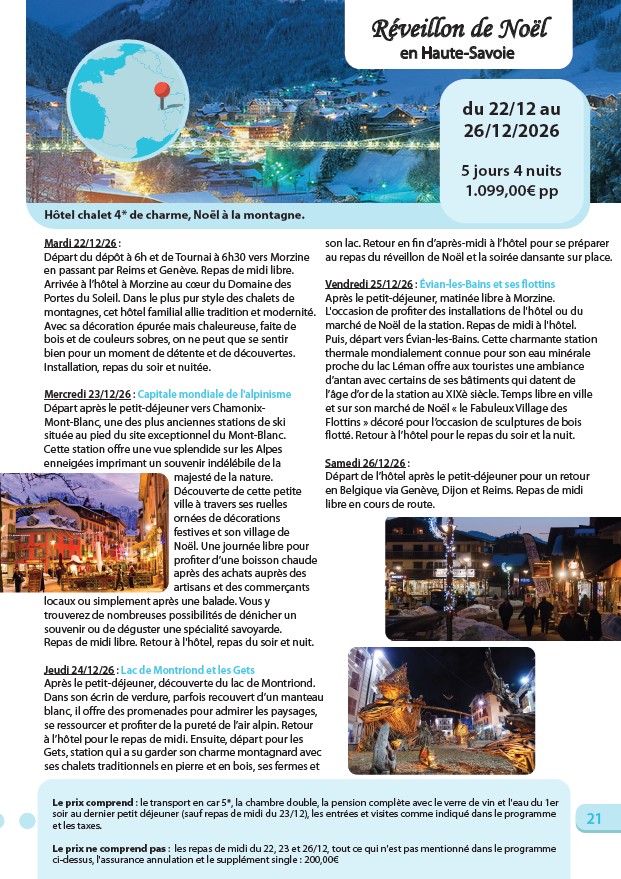 Réveillon de Noël
en Haute-Savoie

du 22/12 au 26/12/2026

5 jours 4 nuits
1.099,00€ pp

Hôtel chalet 4* de charme, Noël à la montagne.

Mardi 22/12/26 :
Départ du dépôt à 6h et de Tournai à 6h30 vers Morzine en passant par Reims et Genève. Repas de midi libre. Arrivée à l'hôtel à Morzine au cœur du Domaine des Portes du Soleil. Dans le plus pur style des chalets de montagnes, cet hôtel familial allie tradition et modernité. Avec sa décoration épurée mais chaleureuse, faite de bois et de couleurs sobres, on ne peut que se sentir bien pour un moment de détente et de découvertes. Installation, repas du soir et nuitée.

Mercredi 23/12/26 : Capitale mondiale de l'alpinisme
Départ après le petit-déjeuner vers Chamonix-Mont-Blanc, une des plus anciennes stations de ski située au pied du site exceptionnel du Mont-Blanc. Cette station offre une vue splendide sur les Alpes enneigées imprimant un souvenir indélébile de la majesté de la nature. Découverte de cette petite ville à travers ses ruelles ornées de décorations festives et son village de Noël. Une journée libre pour profiter d'une boisson chaude après des achats auprès des artisans et des commerçants locaux ou simplement après une balade. Vous y trouverez de nombreuses possibilités de dénicher un souvenir ou de déguster une spécialité savoyarde. Repas de midi libre. Retour à l'hôtel, repas du soir et nuit.

Jeudi 24/12/26 : Lac de Montriond et les Gets
Après le petit-déjeuner, découverte du lac de Montriond. Dans son écrin de verdure, parfois recouvert d'un manteau blanc, il offre des promenades pour admirer les paysages, se ressourcer et profiter de la pureté de l'air alpin. Retour à l'hôtel pour le repas de midi. Ensuite, départ pour les Gets, station qui a su garder son charme montagnard avec ses chalets traditionnels en pierre et en bois, ses fermes et son lac. Retour en fin d'après-midi à l'hôtel pour se préparer au repas du réveillon de Noël et la soirée dansante sur place.

Vendredi 25/12/26 : Évian-les-Bains et ses flottins
Après le petit-déjeuner, matinée libre à Morzine. L'occasion de profiter des installations de l'hôtel ou du marché de Noël de la station. Repas de midi à l'hôtel. Puis, départ vers Évian-les-Bains. Cette charmante station thermale mondialement connue pour son eau minérale proche du lac Léman offre aux touristes une ambiance d'antan avec certains de ses bâtiments qui datent de l'âge d'or de la station au XIXè siècle. Temps libre en ville et sur son marché de Noël « le Fabuleux Village des Flottins » décoré pour l'occasion de sculptures de bois flotté. Retour à l'hôtel pour le repas du soir et la nuit.

Samedi 26/12/26 :
Départ de l'hôtel après le petit-déjeuner pour un retour en Belgique via Genève, Dijon et Reims. Repas de midi libre en cours de route.

Le prix comprend : le transport en car 5*, la chambre double, la pension complète avec le verre de vin et l'eau du 1er soir au dernier petit déjeuner (sauf repas de midi du 23/12), les entrées et visites comme indiqué dans le programme et les taxes.

Le prix ne comprend pas : les repas de midi du 22, 23 et 26/12, tout ce qui n'est pas mentionné dans le programme ci-dessus, l'assurance annulation et le supplément single : 200,00€

21